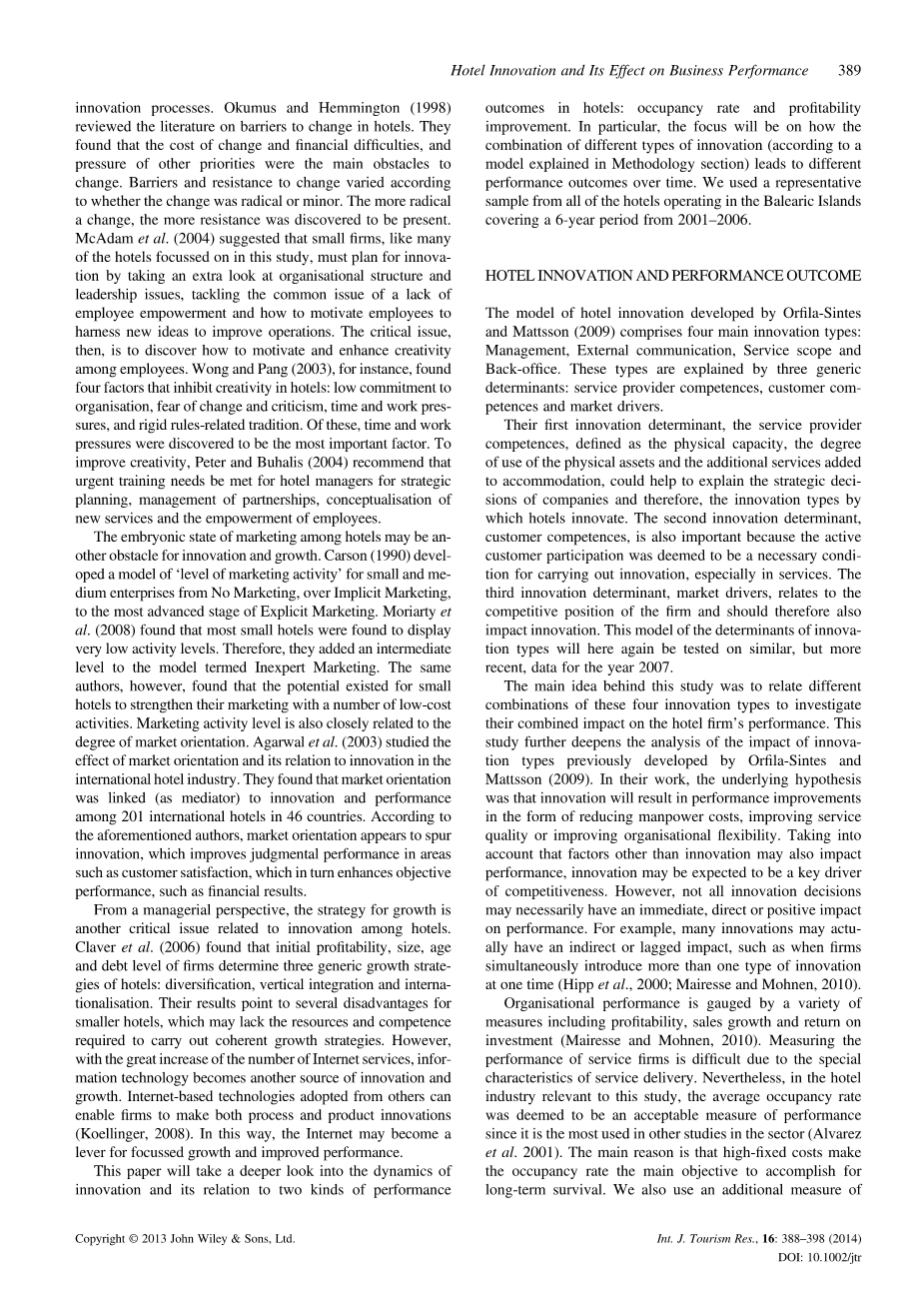 Hotel Innovation and Its Effect on Business Performance 389

innovation processes. Okumus and Hemmington (1998) reviewed the literature on barriers to change in hotels. They found that the cost of change and financial difficulties, and pressure of other priorities were the main obstacles to change. Barriers and resistance to change varied according to whether the change was radical or minor. The more radical a change, the more resistance was discovered to be present. McAdam et al. (2004) suggested that small firms, like many of the hotels focussed on in this study, must plan for innovation by taking an extra look at organisational structure and leadership issues, tackling the common issue of a lack of employee empowerment and how to motivate employees to harness new ideas to improve operations. The critical issue, then, is to discover how to motivate and enhance creativity among employees. Wong and Pang (2003), for instance, found four factors that inhibit creativity in hotels: low commitment to organisation, fear of change and criticism, time and work pressures, and rigid rules-related tradition. Of these, time and work pressures were discovered to be the most important factor. To improve creativity, Peter and Buhalis (2004) recommend that urgent training needs be met for hotel managers for strategic planning, management of partnerships, conceptualisation of new services and the empowerment of employees.

The embryonic state of marketing among hotels may be another obstacle for innovation and growth. Carson (1990) developed a model of 'level of marketing activity' for small and medium enterprises from No Marketing, over Implicit Marketing, to the most advanced stage of Explicit Marketing. Moriarty et al. (2008) found that most small hotels were found to display very low activity levels. Therefore, they added an intermediate level to the model termed Inexpert Marketing. The same authors, however, found that the potential existed for small hotels to strengthen their marketing with a number of low-cost activities. Marketing activity level is also closely related to the degree of market orientation. Agarwal et al. (2003) studied the effect of market orientation and its relation to innovation in the international hotel industry. They found that market orientation was linked (as mediator) to innovation and performance among 201 international hotels in 46 countries. According to the aforementioned authors, market orientation appears to spur innovation, which improves judgmental performance in areas such as customer satisfaction, which in turn enhances objective performance, such as financial results.

From a managerial perspective, the strategy for growth is another critical issue related to innovation among hotels. Claver et al. (2006) found that initial profitability, size, age and debt level of firms determine three generic growth strategies of hotels: diversification, vertical integration and internationalisation. Their results point to several disadvantages for smaller hotels, which may lack the resources and competence required to carry out coherent growth strategies. However, with the great increase of the number of Internet services, information technology becomes another source of innovation and growth. Internet-based technologies adopted from others can enable firms to make both process and product innovations (Koellinger, 2008). In this way, the Internet may become a lever for focussed growth and improved performance.

This paper will take a deeper look into the dynamics of innovation and its relation to two kinds of performance outcomes in hotels: occupancy rate and profitability improvement. In particular, the focus will be on how the combination of different types of innovation (according to a model explained in Methodology section) leads to different performance outcomes over time. We used a representative sample from all of the hotels operating in the Balearic Islands covering a 6-year period from 2001–2006.

HOTEL INNOVATION AND PERFORMANCE OUTCOME

The model of hotel innovation developed by Orfila-Sintes and Mattsson (2009) comprises four main innovation types: Management, External communication, Service scope and Back-office. These types are explained by three generic determinants: service provider competences, customer competences and market drivers.

Their first innovation determinant, the service provider competences, defined as the physical capacity, the degree of use of the physical assets and the additional services added to accommodation, could help to explain the strategic decisions of companies and therefore, the innovation types by which hotels innovate. The second innovation determinant, customer competences, is also important because the active customer participation was deemed to be a necessary condition for carrying out innovation, especially in services. The third innovation determinant, market drivers, relates to the competitive position of the firm and should therefore also impact innovation. This model of the determinants of innovation types will here again be tested on similar, but more recent, data for the year 2007.

The main idea behind this study was to relate different combinations of these four innovation types to investigate their combined impact on the hotel firm's performance. This study further deepens the analysis of the impact of innovation types previously developed by Orfila-Sintes and Mattsson (2009). In their work, the underlying hypothesis was that innovation will result in performance improvements in the form of reducing manpower costs, improving service quality or improving organisational flexibility. Taking into account that factors other than innovation may also impact performance, innovation may be expected to be a key driver of competitiveness. However, not all innovation decisions may necessarily have an immediate, direct or positive impact on performance. For example, many innovations may actually have an indirect or lagged impact, such as when firms simultaneously introduce more than one type of innovation at one time (Hipp et al., 2000; Mairesse and Mohnen, 2010).

Organisational performance is gauged by a variety of measures including profitability, sales growth and return on investment (Mairesse and Mohnen, 2010). Measuring the performance of service firms is difficult due to the special characteristics of service delivery. Nevertheless, in the hotel industry relevant to this study, the average occupancy rate was deemed to be an acceptable measure of performance since it is the most used in other studies in the sector (Alvarez et al. 2001). The main reason is that high-fixed costs make the occupancy rate the main objective to accomplish for long-term survival. We also use an additional measure of

Copyright © 2013 John Wiley & Sons, Ltd.

Int. J. Tourism Res., 16: 388–398 (2014)
DOI: 10.1002/jtr